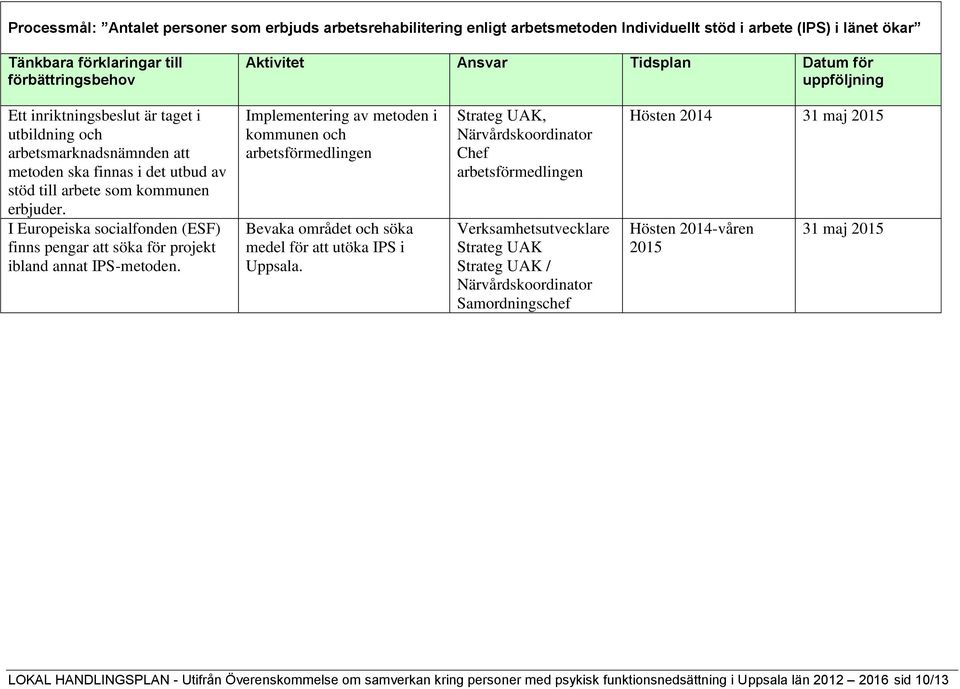 Processmål: ”Antalet personer som erbjuds arbetsrehabilitering enligt arbetsmetoden Individuellt stöd i arbete (IPS) i länet ökar”

| Tänkbara förklaringar till förbättringsbehov | Aktivitet | Ansvar | Tidsplan | Datum för uppföljning |
|---|---|---|---|---|
| Ett inriktningsbeslut är taget i utbildning och arbetsmarknadsnämnden att metoden ska finnas i det utbud av stöd till arbete som kommunen erbjuder. | Implementering av metoden i kommunen och arbetsförmedlingen | Strateg UAK, Närvårdskoordinator Chef arbetsförmedlingen | Hösten 2014 | 31 maj 2015 |
| I Europeiska socialfonden (ESF) finns pengar att söka för projekt ibland annat IPS-metoden. | Bevaka området och söka medel för att utöka IPS i Uppsala. | Verksamhetsutvecklare Strateg UAK Strateg UAK / Närvårdskoordinator Samordningschef | Hösten 2014-våren 2015 | 31 maj 2015 |

LOKAL HANDLINGSPLAN - Utifrån Överenskommelse om samverkan kring personer med psykisk funktionsnedsättning i Uppsala län 2012 – 2016 sid 10/13